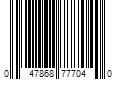 0 47868 77704 0